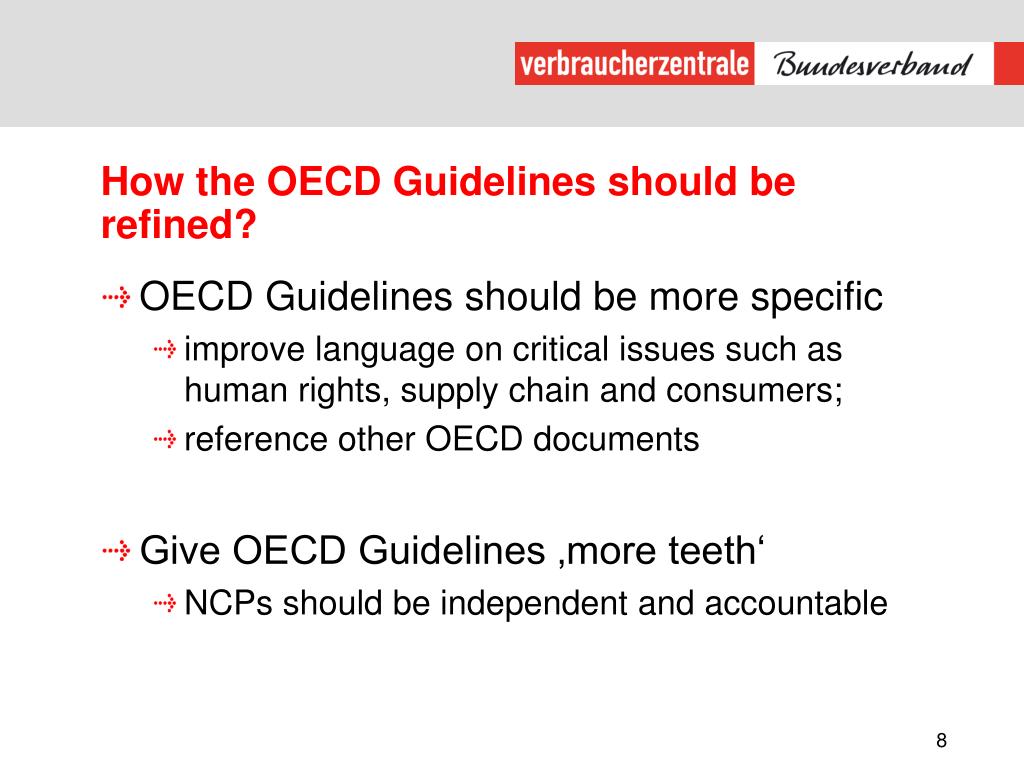 verbraucherzentrale Bundesverband

How the OECD Guidelines should be refined?

OECD Guidelines should be more specific

improve language on critical issues such as human rights, supply chain and consumers;

reference other OECD documents

Give OECD Guidelines ‚more teeth‘

NCPs should be independent and accountable

8